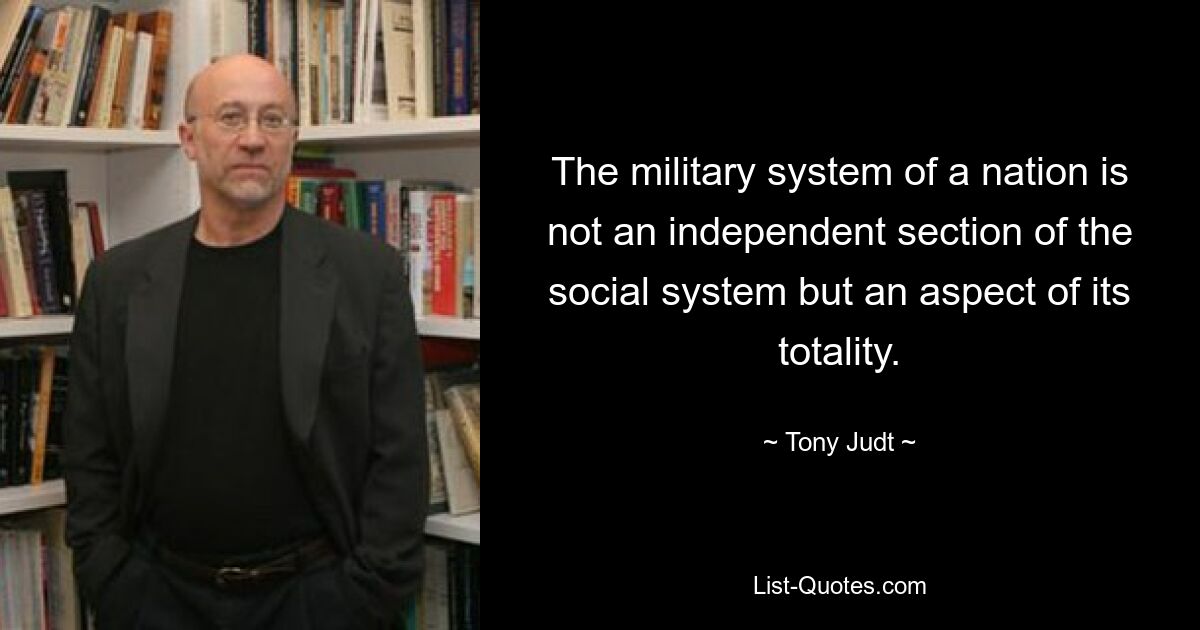 The military system of a nation is not an independent section of the social system but an aspect of its totality.

~ Tony Judt ~

List-Quotes.com